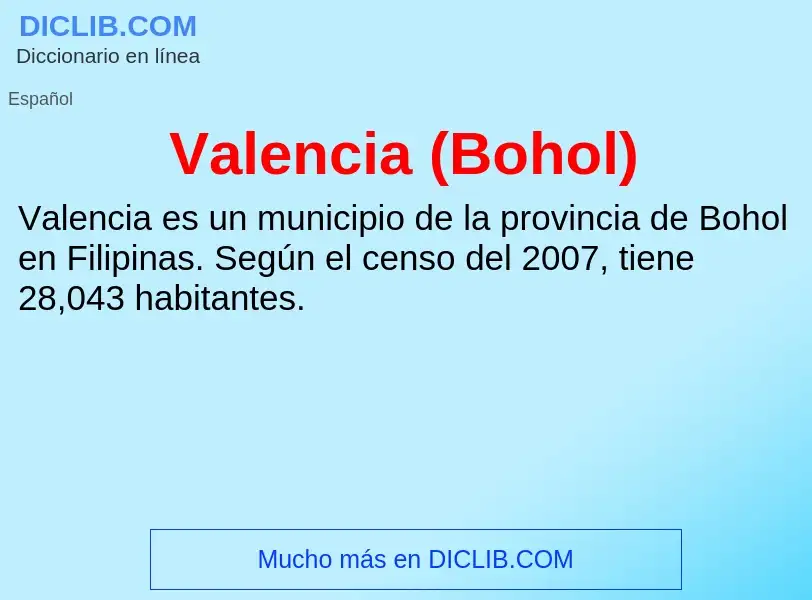 DICLIB.COM
Diccionario en línea

Español

Valencia (Bohol)

Valencia es un municipio de la provincia de Bohol en Filipinas. Según el censo del 2007, tiene 28,043 habitantes.

Mucho más en DICLIB.COM